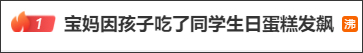 1 宝妈因孩子吃了同学生日蛋糕发飙 沸